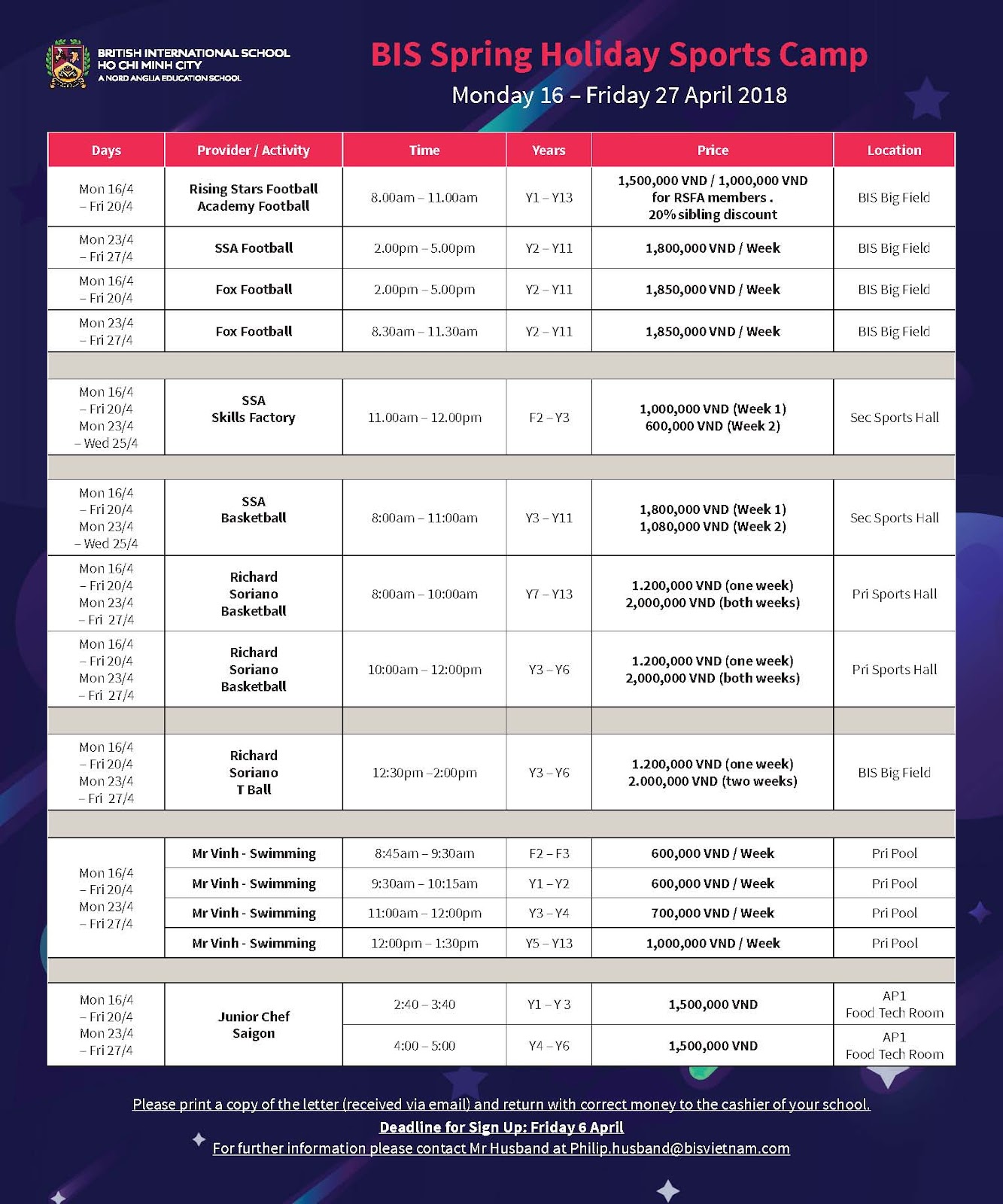 BRITISH INTERNATIONAL SCHOOL
HO CHI MINH CITY
A NORD ANGLIA EDUCATION SCHOOL

BIS Spring Holiday Sports Camp
Monday 16 – Friday 27 April 2018

| Days | Provider / Activity | Time | Years | Price | Location |
|---|---|---|---|---|---|
| Mon 16/4 – Fri 20/4 | Rising Stars Football Academy Football | 8.00am – 11.00am | Y1 – Y13 | 1,500,000 VND / 1,000,000 VND for RSFA members . 20% sibling discount | BIS Big Field |
| Mon 23/4 – Fri 27/4 | SSA Football | 2.00pm – 5.00pm | Y2 – Y11 | 1,800,000 VND / Week | BIS Big Field |
| Mon 16/4 – Fri 20/4 | Fox Football | 2.00pm – 5.00pm | Y2 – Y11 | 1,850,000 VND / Week | BIS Big Field |
| Mon 23/4 – Fri 27/4 | Fox Football | 8.30am – 11.30am | Y2 – Y11 | 1,850,000 VND / Week | BIS Big Field |
| | | | | | |
| Mon 16/4 – Fri 20/4 Mon 23/4 – Wed 25/4 | SSA Skills Factory | 11.00am – 12.00pm | F2 – Y3 | 1,000,000 VND (Week 1) 600,000 VND (Week 2) | Sec Sports Hall |
| | | | | | |
| Mon 16/4 – Fri 20/4 Mon 23/4 – Wed 25/4 | SSA Basketball | 8:00am – 11:00am | Y3 – Y11 | 1,800,000 VND (Week 1) 1,080,000 VND (Week 2) | Sec Sports Hall |
| Mon 16/4 – Fri 20/4 Mon 23/4 – Fri 27/4 | Richard Soriano Basketball | 8:00am – 10:00am | Y7 – Y13 | 1.200,000 VND (one week) 2,000,000 VND (both weeks) | Pri Sports Hall |
| Mon 16/4 – Fri 20/4 Mon 23/4 – Fri 27/4 | Richard Soriano Basketball | 10:00am – 12:00pm | Y3 – Y6 | 1.200,000 VND (one week) 2,000,000 VND (both weeks) | Pri Sports Hall |
| | | | | | |
| Mon 16/4 – Fri 20/4 Mon 23/4 – Fri 27/4 | Richard Soriano T Ball | 12:30pm –2:00pm | Y3 – Y6 | 1.200,000 VND (one week) 2.000,000 VND (two weeks) | BIS Big Field |
| | | | | | |
| Mon 16/4 – Fri 20/4 Mon 23/4 – Fri 27/4 | Mr Vinh - Swimming | 8:45am – 9:30am | F2 – F3 | 600,000 VND / Week | Pri Pool |
| | Mr Vinh - Swimming | 9:30am – 10:15am | Y1 – Y2 | 600,000 VND / Week | Pri Pool |
| | Mr Vinh - Swimming | 11:00am – 12:00pm | Y3 – Y4 | 700,000 VND / Week | Pri Pool |
| | Mr Vinh - Swimming | 12:00pm – 1:30pm | Y5 – Y13 | 1,000,000 VND / Week | Pri Pool |
| | | | | | |
| Mon 16/4 – Fri 20/4 Mon 23/4 – Fri 27/4 | Junior Chef Saigon | 2:40 – 3:40 | Y1 – Y 3 | 1,500,000 VND | AP1 Food Tech Room |
| | | 4:00 – 5:00 | Y4 – Y6 | 1,500,000 VND | AP1 Food Tech Room |

Please print a copy of the letter (received via email) and return with correct money to the cashier of your school.
Deadline for Sign Up: Friday 6 April
For further information please contact Mr Husband at Philip.husband@bisvietnam.com